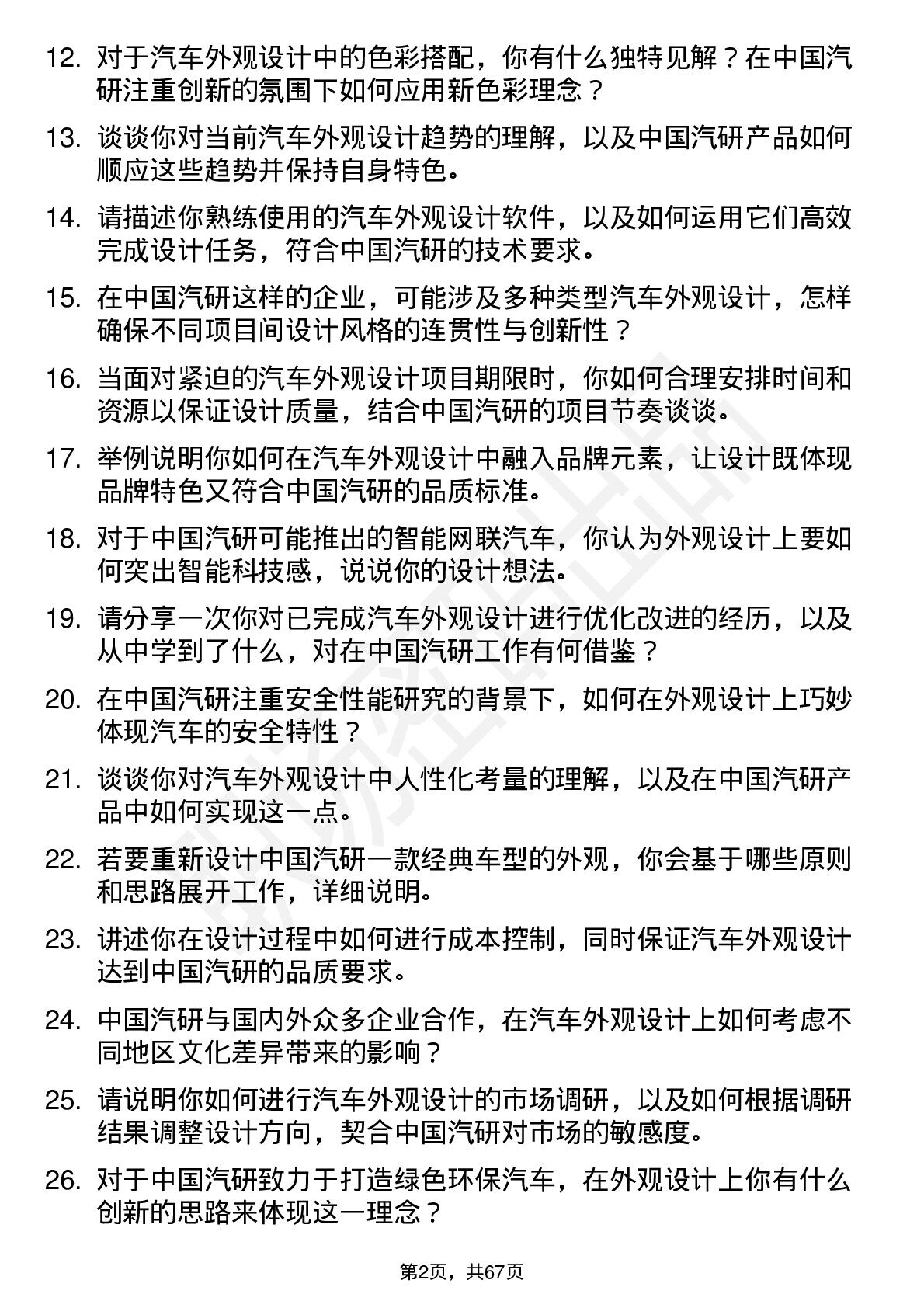 12. 对于汽车外观设计中的色彩搭配，你有什么独特见解？在中国汽研注重创新的氛围下如何应用新色彩理念？

13. 谈谈你对当前汽车外观设计趋势的理解，以及中国汽研产品如何顺应这些趋势并保持自身特色。

14. 请描述你熟练使用的汽车外观设计软件，以及如何运用它们高效完成设计任务，符合中国汽研的技术要求。

15. 在中国汽研这样的企业，可能涉及多种类型汽车外观设计，怎样确保不同项目间设计风格的连贯性与创新性？

16. 当面对紧迫的汽车外观设计项目期限时，你如何合理安排时间和资源以保证设计质量，结合中国汽研的项目节奏谈谈。

17. 举例说明你如何在汽车外观设计中融入品牌元素，让设计既体现品牌特色又符合中国汽研的品质标准。

18. 对于中国汽研可能推出的智能网联汽车，你认为外观设计上要如何突出智能科技感，说说你的设计想法。

19. 请分享一次你对已完成汽车外观设计进行优化改进的经历，以及从中学到了什么，对在中国汽研工作有何借鉴？

20. 在中国汽研注重安全性能研究的背景下，如何在外观设计上巧妙体现汽车的安全特性？

21. 谈谈你对汽车外观设计中人性化考量的理解，以及在中国汽研产品中如何实现这一点。

22. 若要重新设计中国汽研一款经典车型的外观，你会基于哪些原则和思路展开工作，详细说明。

23. 讲述你在设计过程中如何进行成本控制，同时保证汽车外观设计达到中国汽研的品质要求。

24. 中国汽研与国内外众多企业合作，在汽车外观设计上如何考虑不同地区文化差异带来的影响？

25. 请说明你如何进行汽车外观设计的市场调研，以及如何根据调研结果调整设计方向，契合中国汽研对市场的敏感度。

26. 对于中国汽研致力于打造绿色环保汽车，在外观设计上你有什么创新的思路来体现这一理念？

第2页，共67页